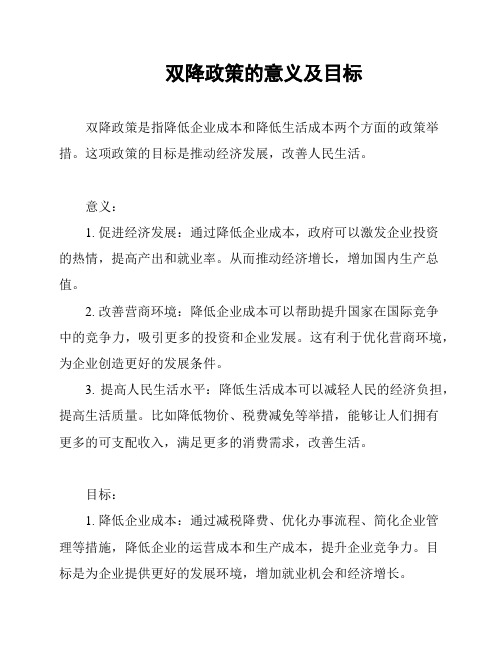 双降政策的意义及目标

双降政策是指降低企业成本和降低生活成本两个方面的政策举措。这项政策的目标是推动经济发展，改善人民生活。

意义：

1. 促进经济发展：通过降低企业成本，政府可以激发企业投资的热情，提高产出和就业率。从而推动经济增长，增加国内生产总值。

2. 改善营商环境：降低企业成本可以帮助提升国家在国际竞争中的竞争力，吸引更多的投资和企业发展。这有利于优化营商环境，为企业创造更好的发展条件。

3. 提高人民生活水平：降低生活成本可以减轻人民的经济负担，提高生活质量。比如降低物价、税费减免等举措，能够让人们拥有更多的可支配收入，满足更多的消费需求，改善生活。

目标：

1. 降低企业成本：通过减税降费、优化办事流程、简化企业管理等措施，降低企业的运营成本和生产成本，提升企业竞争力。目标是为企业提供更好的发展环境，增加就业机会和经济增长。